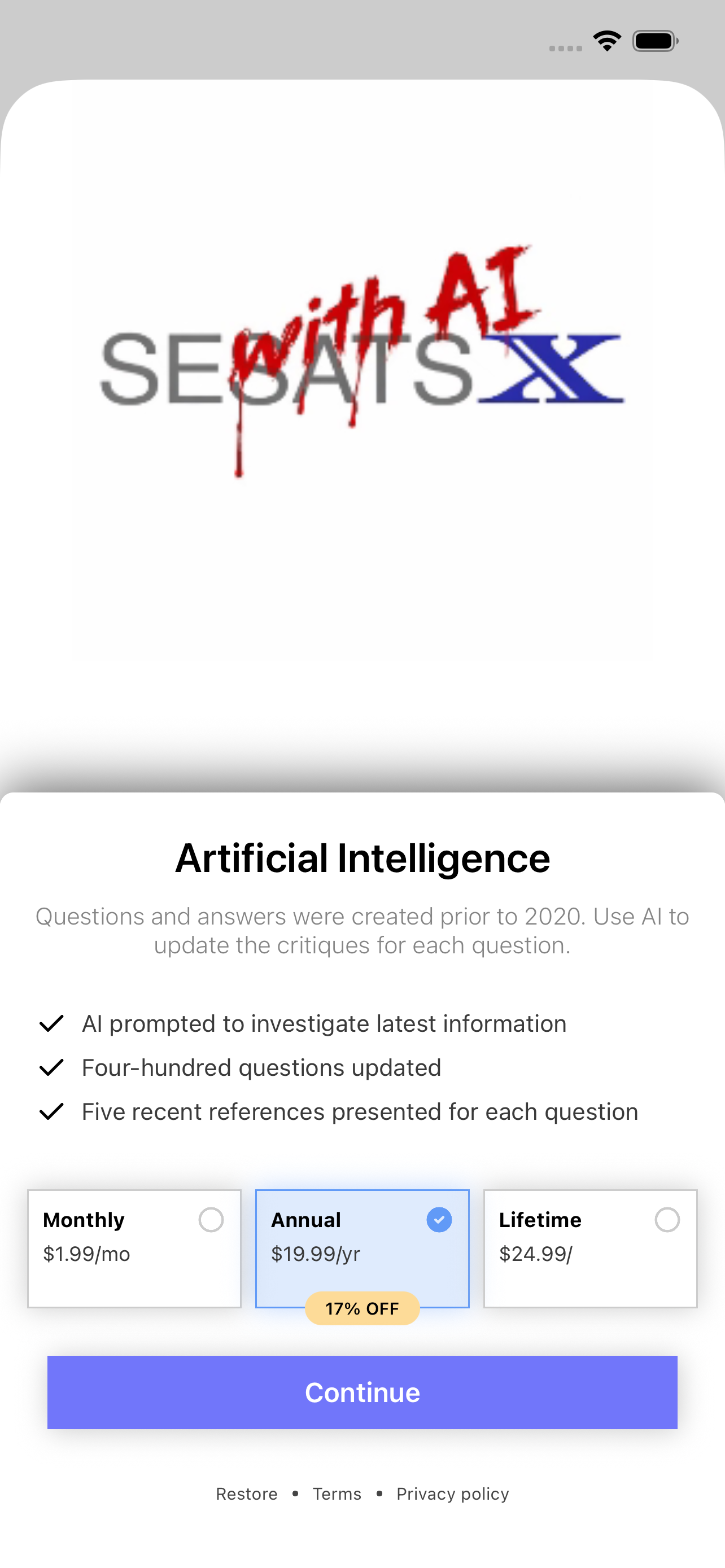 SESATS X
with AI

Artificial Intelligence

Questions and answers were created prior to 2020. Use AI to update the critiques for each question.

AI prompted to investigate latest information
Four-hundred questions updated
Five recent references presented for each question

Monthly
$1.99/mo

Annual
$19.99/yr
17% OFF

Lifetime
$24.99/

Continue

Restore • Terms • Privacy policy